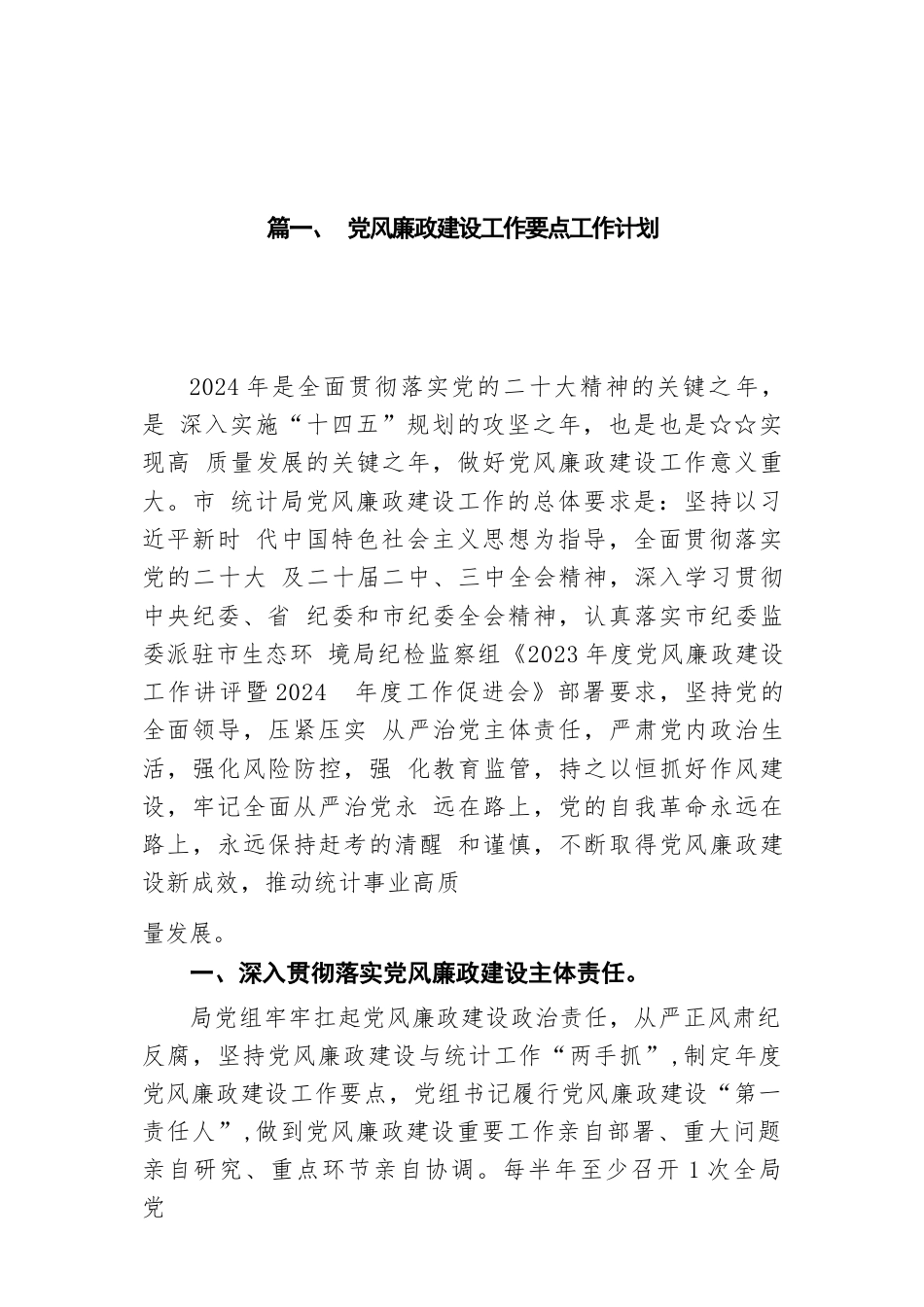 篇一、 党风廉政建设工作要点工作计划

2024年是全面贯彻落实党的二十大精神的关键之年，是 深入实施“十四五”规划的攻坚之年，也是也是☆☆实现高 质量发展的关键之年，做好党风廉政建设工作意义重大。市 统计局党风廉政建设工作的总体要求是：坚持以习近平新时 代中国特色社会主义思想为指导，全面贯彻落实党的二十大 及二十届二中、三中全会精神，深入学习贯彻中央纪委、省 纪委和市纪委全会精神，认真落实市纪委监委派驻市生态环 境局纪检监察组《2023年度党风廉政建设工作讲评暨2024 年度工作促进会》部署要求，坚持党的全面领导，压紧压实 从严治党主体责任，严肃党内政治生活，强化风险防控，强 化教育监管，持之以恒抓好作风建设，牢记全面从严治党永 远在路上，党的自我革命永远在路上，永远保持赶考的清醒 和谨慎，不断取得党风廉政建设新成效，推动统计事业高质

量发展。

一、深入贯彻落实党风廉政建设主体责任。

局党组牢牢扛起党风廉政建设政治责任，从严正风肃纪反腐，坚持党风廉政建设与统计工作“两手抓”，制定年度党风廉政建设工作要点，党组书记履行党风廉政建设“第一责任人”，做到党风廉政建设重要工作亲自部署、重大问题亲自研究、重点环节亲自协调。每半年至少召开1次全局党